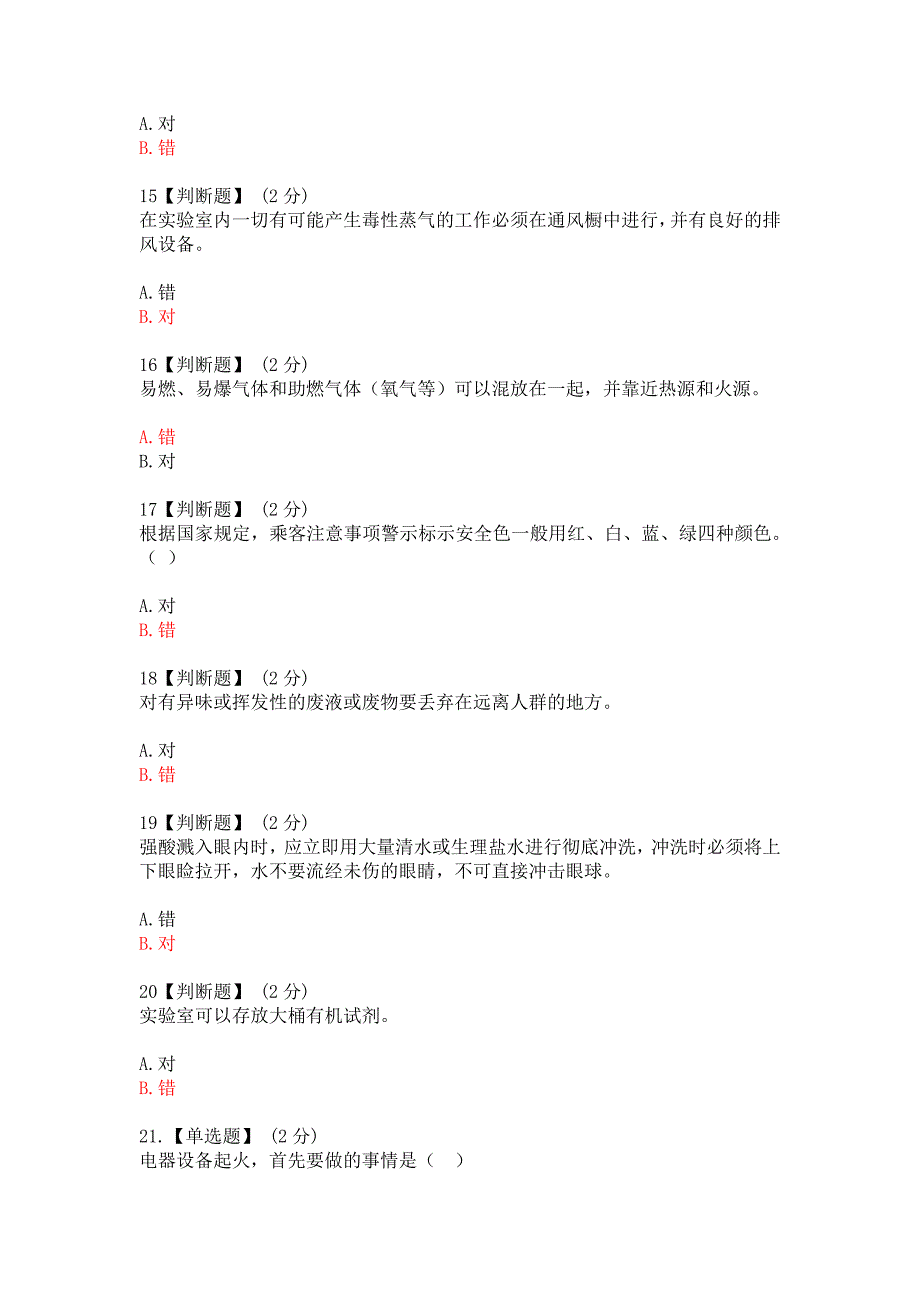 A. 对
B. 错

15【判断题】 (2 分)
在实验室内一切有可能产生毒性蒸气的工作必须在通风橱中进行，并有良好的排风设备。

A. 错
B. 对

16【判断题】 (2 分)
易燃、易爆气体和助燃气体（氧气等）可以混放在一起，并靠近热源和火源。

A. 错
B. 对

17【判断题】 (2 分)
根据国家规定，乘客注意事项警示标示安全色一般用红、白、蓝、绿四种颜色。（ ）

A. 对
B. 错

18【判断题】 (2 分)
对有异味或挥发性的废液或废物要丢弃在远离人群的地方。

A. 对
B. 错

19【判断题】 (2 分)
强酸溅入眼内时，应立即用大量清水或生理盐水进行彻底冲洗，冲洗时必须将上下眼睑拉开，水不要流经未伤的眼睛，不可直接冲击眼球。

A. 错
B. 对

20【判断题】 (2 分)
实验室可以存放大桶有机试剂。

A. 对
B. 错

21.【单选题】 (2 分)
电器设备起火，首先要做的事情是（ ）